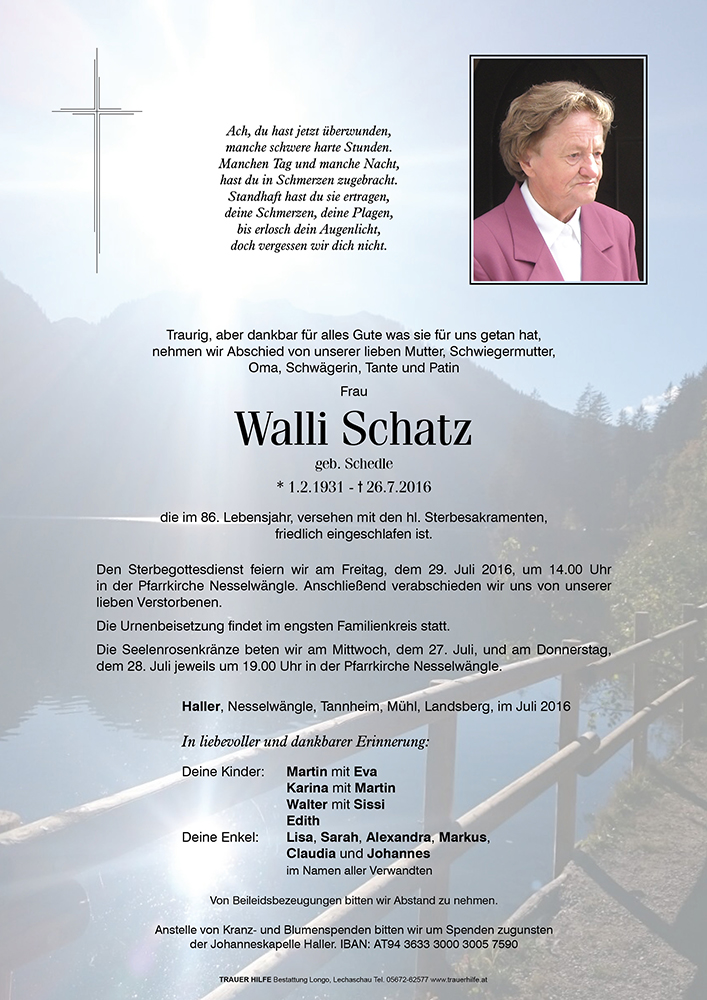 Ach, du hast jetzt überwunden,
manche schwere harte Stunden.
Manchen Tag und manche Nacht,
hast du in Schmerzen zugebracht.
Standhaft hast du sie ertragen,
deine Schmerzen, deine Plagen,
bis erlosch dein Augenlicht,
doch vergessen wir dich nicht.

Traurig, aber dankbar für alles Gute was sie für uns getan hat, nehmen wir Abschied von unserer lieben Mutter, Schwiegermutter, Oma, Schwägerin, Tante und Patin

Frau

Walli Schatz

geb. Schedle

* 1.2.1931 - † 26.7.2016

die im 86. Lebensjahr, versehen mit den hl. Sterbesakramenten, friedlich eingeschlafen ist.

Den Sterbegottesdienst feiern wir am Freitag, dem 29. Juli 2016, um 14.00 Uhr in der Pfarrkirche Nesselwängle. Anschließend verabschieden wir uns von unserer lieben Verstorbenen.

Die Urnenbeisetzung findet im engsten Familienkreis statt.

Die Seelenrosenkränze beten wir am Mittwoch, dem 27. Juli, und am Donnerstag, dem 28. Juli jeweils um 19.00 Uhr in der Pfarrkirche Nesselwängle.

Haller, Nesselwängle, Tannheim, Mühl, Landsberg, im Juli 2016

In liebevoller und dankbarer Erinnerung:

Deine Kinder: Martin mit Eva
Karina mit Martin
Walter mit Sissi
Edith
Deine Enkel: Lisa, Sarah, Alexandra, Markus, Claudia und Johannes
im Namen aller Verwandten

Von Beileidsbezeugungen bitten wir Abstand zu nehmen.

Anstelle von Kranz- und Blumenspenden bitten wir um Spenden zugunsten der Johanneskapelle Haller. IBAN: AT94 3633 3000 3005 7590

TRAUER HILFE Bestattung Longo, Lechaschau Tel. 05672-62577 www.trauerhilfe.at